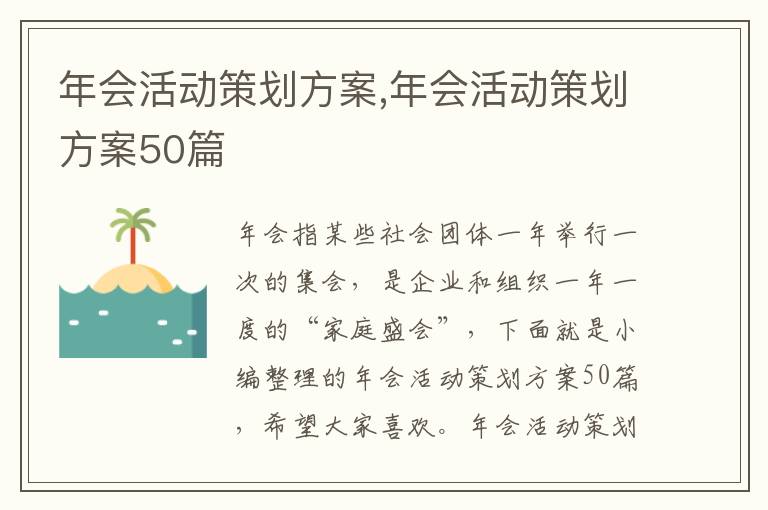 年会活动策划方案,年会活动策划方案50篇

年会指某些社会团体一年举行一次的集会，是企业和组织一年一度的“家庭盛会”，下面就是小编整理的年会活动策划方案50篇，希望大家喜欢。年会活动策划